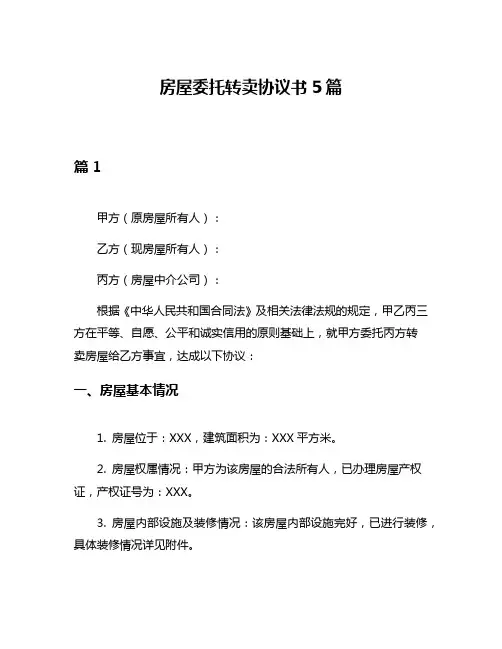 房屋委托转卖协议书 5 篇

篇 1

甲方（原房屋所有人）：

乙方（现房屋所有人）：

丙方（房屋中介公司）：

根据《中华人民共和国合同法》及相关法律法规的规定，甲乙丙三方在平等、自愿、公平和诚实信用的原则基础上，就甲方委托丙方转卖房屋给乙方事宜，达成以下协议：

一、房屋基本情况

1. 房屋位于：XXX，建筑面积为：XXX 平方米。

2. 房屋权属情况：甲方为该房屋的合法所有人，已办理房屋产权证，产权证号为：XXX。

3. 房屋内部设施及装修情况：该房屋内部设施完好，已进行装修，具体装修情况详见附件。